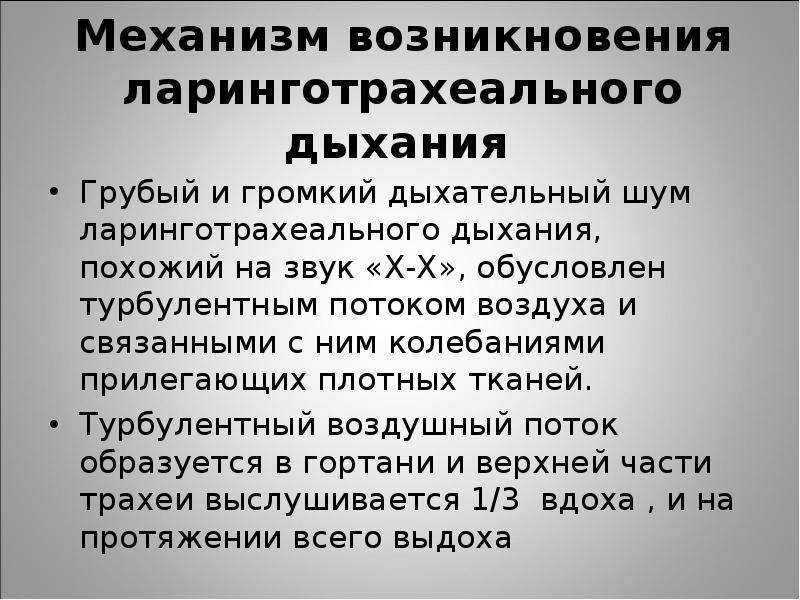 Механизм возникновения ларинготрахеального дыхания

• Грубый и громкий дыхательный шум ларинготрахеального дыхания, похожий на звук «Х-Х», обусловлен турбулентным потоком воздуха и связанными с ним колебаниями прилегающих плотных тканей.

• Турбулентный воздушный поток образуется в гортани и верхней части трахеи выслушивается 1/3 вдоха , и на протяжении всего выдоха